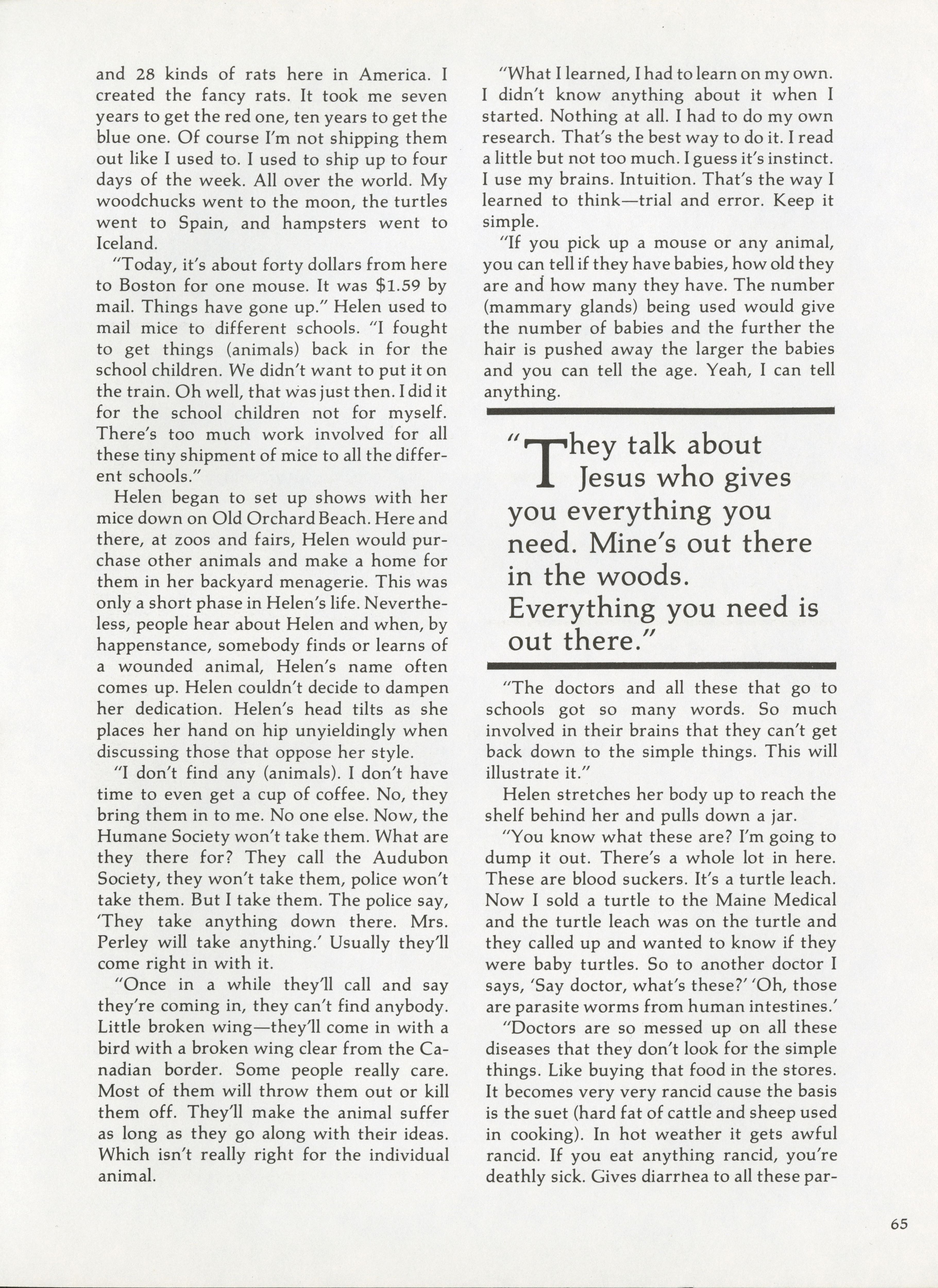 and 28 kinds of rats here in America. I created the fancy rats. It took me seven years to get the red one, ten years to get the blue one. Of course I'm not shipping them out like I used to. I used to ship up to four days of the week. All over the world. My woodchucks went to the moon, the turtles went to Spain, and hampsters went to Iceland.

"Today, it's about forty dollars from here to Boston for one mouse. It was $1.59 by mail. Things have gone up." Helen used to mail mice to different schools. "I fought to get things (animals) back in for the school children. We didn't want to put it on the train. Oh well, that was just then. I did it for the school children not for myself. There's too much work involved for all these tiny shipment of mice to all the different schools."

Helen began to set up shows with her mice down on Old Orchard Beach. Here and there, at zoos and fairs, Helen would purchase other animals and make a home for them in her backyard menagerie. This was only a short phase in Helen's life. Nevertheless, people hear about Helen and when, by happenstance, somebody finds or learns of a wounded animal, Helen's name often comes up. Helen couldn't decide to dampen her dedication. Helen's head tilts as she places her hand on hip unyieldingly when discussing those that oppose her style.

"I don't find any (animals). I don't have time to even get a cup of coffee. No, they bring them in to me. No one else. Now, the Humane Society won't take them. What are they there for? They call the Audubon Society, they won't take them, police won't take them. But I take them. The police say, 'They take anything down there. Mrs. Perley will take anything.' Usually they'll come right in with it.

"Once in a while they'll call and say they're coming in, they can't find anybody. Little broken wing—they'll come in with a bird with a broken wing clear from the Canadian border. Some people really care. Most of them will throw them out or kill them off. They'll make the animal suffer as long as they go along with their ideas. Which isn't really right for the individual animal.

"What I learned, I had to learn on my own. I didn't know anything about it when I started. Nothing at all. I had to do my own research. That's the best way to do it. I read a little but not too much. I guess it's instinct. I use my brains. Intuition. That's the way I learned to think—trial and error. Keep it simple.

"If you pick up a mouse or any animal, you can tell if they have babies, how old they are and how many they have. The number (mammary glands) being used would give the number of babies and the further the hair is pushed away the larger the babies and you can tell the age. Yeah, I can tell anything.

"They talk about Jesus who gives you everything you need. Mine's out there in the woods. Everything you need is out there."

"The doctors and all these that go to schools got so many words. So much involved in their brains that they can't get back down to the simple things. This will illustrate it."

Helen stretches her body up to reach the shelf behind her and pulls down a jar.

"You know what these are? I'm going to dump it out. There's a whole lot in here. These are blood suckers. It's a turtle leach. Now I sold a turtle to the Maine Medical and the turtle leach was on the turtle and they called up and wanted to know if they were baby turtles. So to another doctor I says, 'Say doctor, what's these?' 'Oh, those are parasite worms from human intestines.'

"Doctors are so messed up on all these diseases that they don't look for the simple things. Like buying that food in the stores. It becomes very very rancid cause the basis is the suet (hard fat of cattle and sheep used in cooking). In hot weather it gets awful rancid. If you eat anything rancid, you're deathly sick. Gives diarrhea to all these par-

65